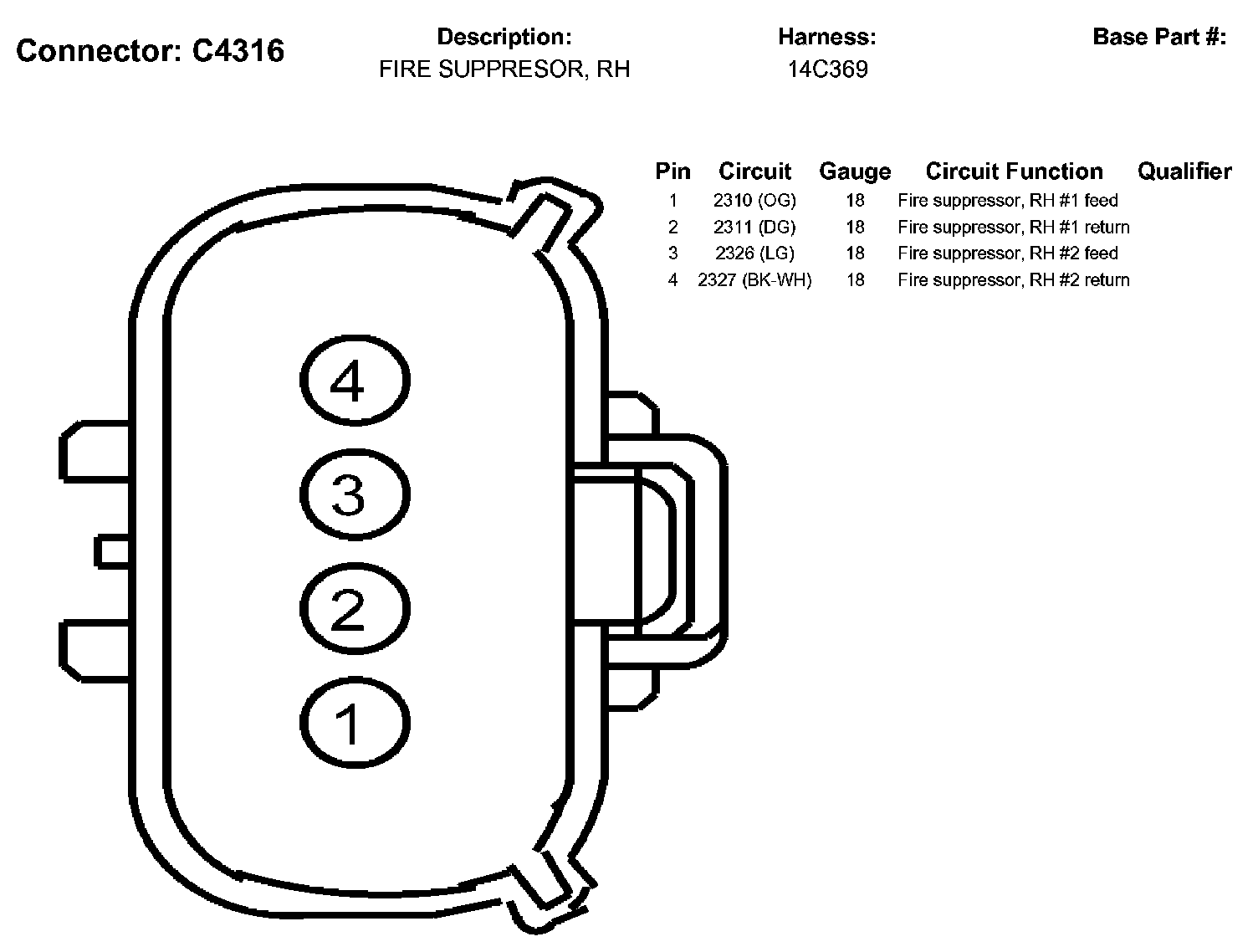 Connector: C4316

Description:
FIRE SUPPRESOR, RH

Harness:
14C369

Base Part #:

| Pin | Circuit | Gauge | Circuit Function | Qualifier |
|---|---|---|---|---|
| 1 | 2310 (OG) | 18 | Fire suppressor, RH #1 feed | |
| 2 | 2311 (DG) | 18 | Fire suppressor, RH #1 return | |
| 3 | 2326 (LG) | 18 | Fire suppressor, RH #2 feed | |
| 4 | 2327 (BK-WH) | 18 | Fire suppressor, RH #2 return | |

4
3
2
1